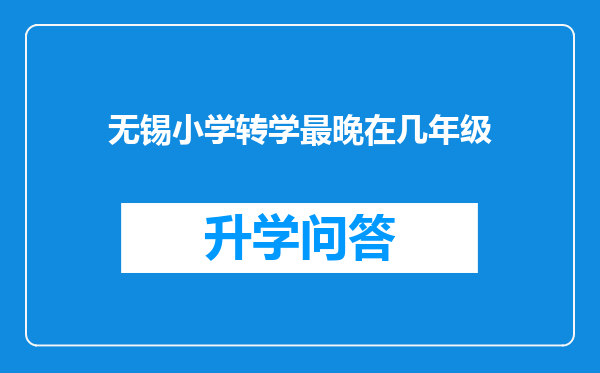 无锡小学转学最晚在几年级

升学问答